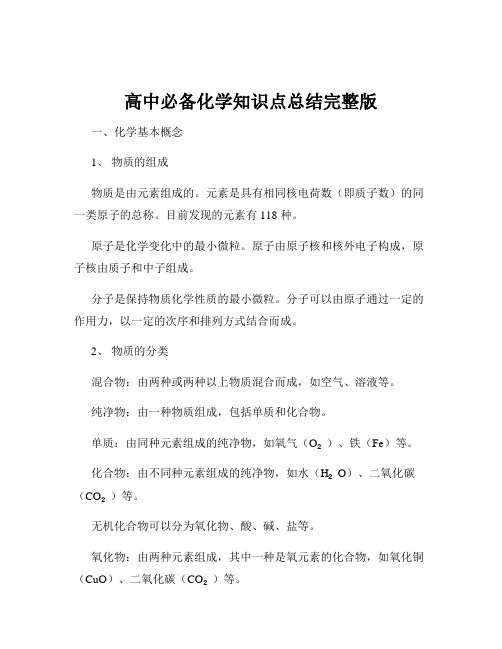 高中必备化学知识点总结完整版

一、化学基本概念

1、 物质的组成

物质是由元素组成的。元素是具有相同核电荷数（即质子数）的同一类原子的总称。目前发现的元素有 118 种。

原子是化学变化中的最小微粒。原子由原子核和核外电子构成，原子核由质子和中子组成。

分子是保持物质化学性质的最小微粒。分子可以由原子通过一定的作用力，以一定的次序和排列方式结合而成。

2、 物质的分类

混合物：由两种或两种以上物质混合而成，如空气、溶液等。

纯净物：由一种物质组成，包括单质和化合物。

单质：由同种元素组成的纯净物，如氧气（$O_2$）、铁（Fe）等。

化合物：由不同种元素组成的纯净物，如水（$H_2O$）、二氧化碳（$CO_2$）等。

无机化合物可以分为氧化物、酸、碱、盐等。

氧化物：由两种元素组成，其中一种是氧元素的化合物，如氧化铜（CuO）、二氧化碳（$CO_2$）等。